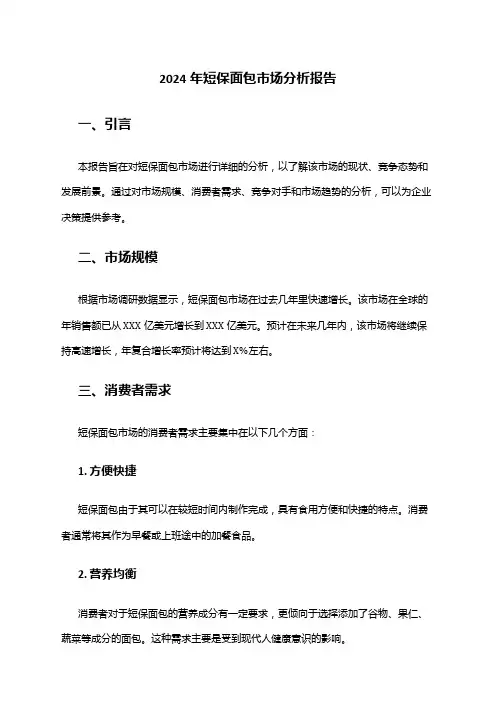 2024 年短保面包市场分析报告

一、引言

本报告旨在对短保面包市场进行详细的分析，以了解该市场的现状、竞争态势和发展前景。通过对市场规模、消费者需求、竞争对手和市场趋势的分析，可以为企业决策提供参考。

二、市场规模

根据市场调研数据显示，短保面包市场在过去几年里快速增长。该市场在全球的年销售额已从 XXX 亿美元增长到 XXX 亿美元。预计在未来几年内，该市场将继续保持高速增长，年复合增长率预计将达到 X%左右。

三、消费者需求

短保面包市场的消费者需求主要集中在以下几个方面：

1. 方便快捷

短保面包由于其可以在较短时间内制作完成，具有食用方便和快捷的特点。消费者通常将其作为早餐或上班途中的加餐食品。

2. 营养均衡

消费者对于短保面包的营养成分有一定要求，更倾向于选择添加了谷物、果仁、蔬菜等成分的面包。这种需求主要是受到现代人健康意识的影响。